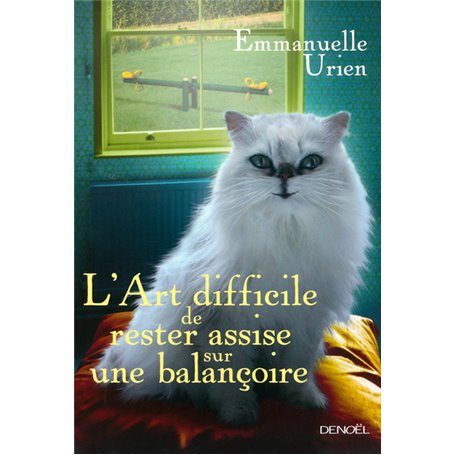 Emmanuelle Urien

L'Art difficile de rester assise sur une balançoire

DENOËL